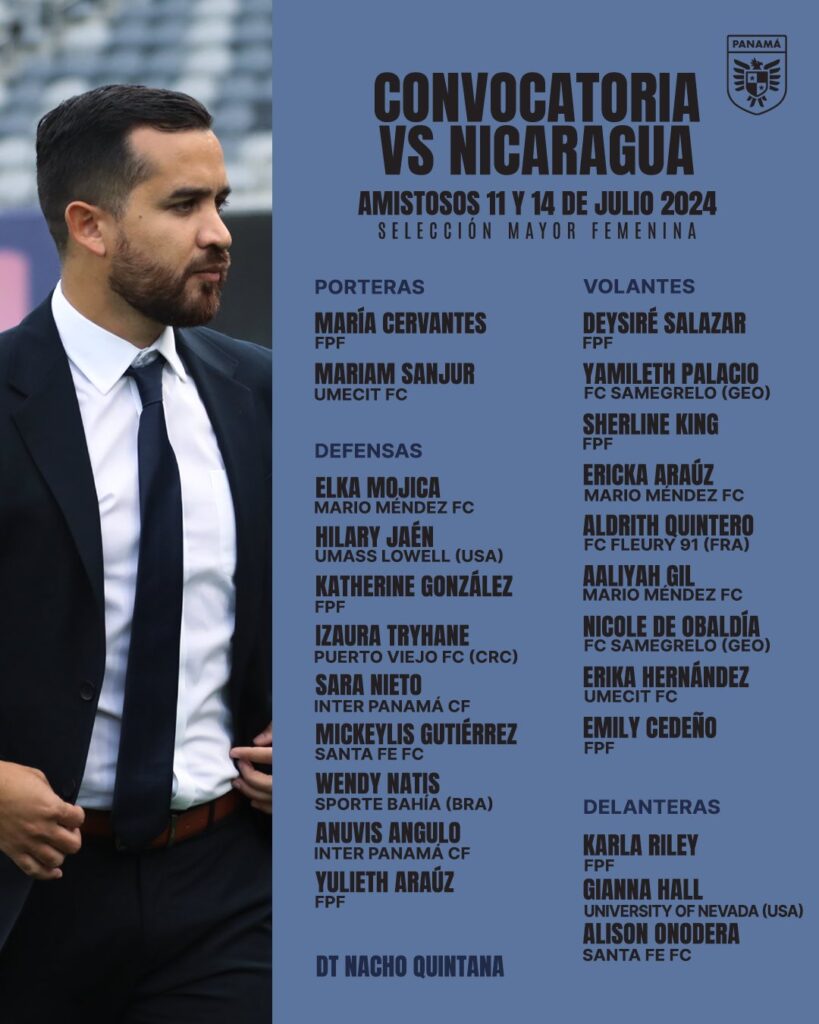 PANAMÁ

CONVOCATORIA
VS NICARAGUA

AMISTOSOS 11 Y 14 DE JULIO 2024
SELECCIÓN MAYOR FEMENINA

PORTERAS

MARÍA CERVANTES
FPF

MARIAM SANJUR
UMECIT FC

DEFENSAS

ELKA MOJICA
MARIO MÉNDEZ FC

HILARY JAÉN
UMASS LOWELL (USA)

KATHERINE GONZÁLEZ
FPF

IZAURA TRYHANE
PUERTO VIEJO FC (CRC)

SARA NIETO
INTER PANAMÁ CF

MICKEYLIS GUTIÉRREZ
SANTA FE FC

WENDY NATIS
SPORTE BAHÍA (BRA)

ANUVIS ANGULO
INTER PANAMÁ CF

YULIETH ARAÚZ
FPF

DT NACHO QUINTANA

VOLANTES

DEYSIRÉ SALAZAR
FPF

YAMILETH PALACIO
FC SAMEGRELO (GEO)

SHERLINE KING
FPF

ERICKA ARAÚZ
MARIO MÉNDEZ FC

ALDRITH QUINTERO
FC FLEURY 91 (FRA)

AALIYAH GIL
MARIO MÉNDEZ FC

NICOLE DE OBALDÍA
FC SAMEGRELO (GEO)

ERIKA HERNÁNDEZ
UMECIT FC

EMILY CEDEÑO
FPF

DELANTERAS

KARLA RILEY
FPF

GIANNA HALL
UNIVERSITY OF NEVADA (USA)

ALISON ONODERA
SANTA FE FC